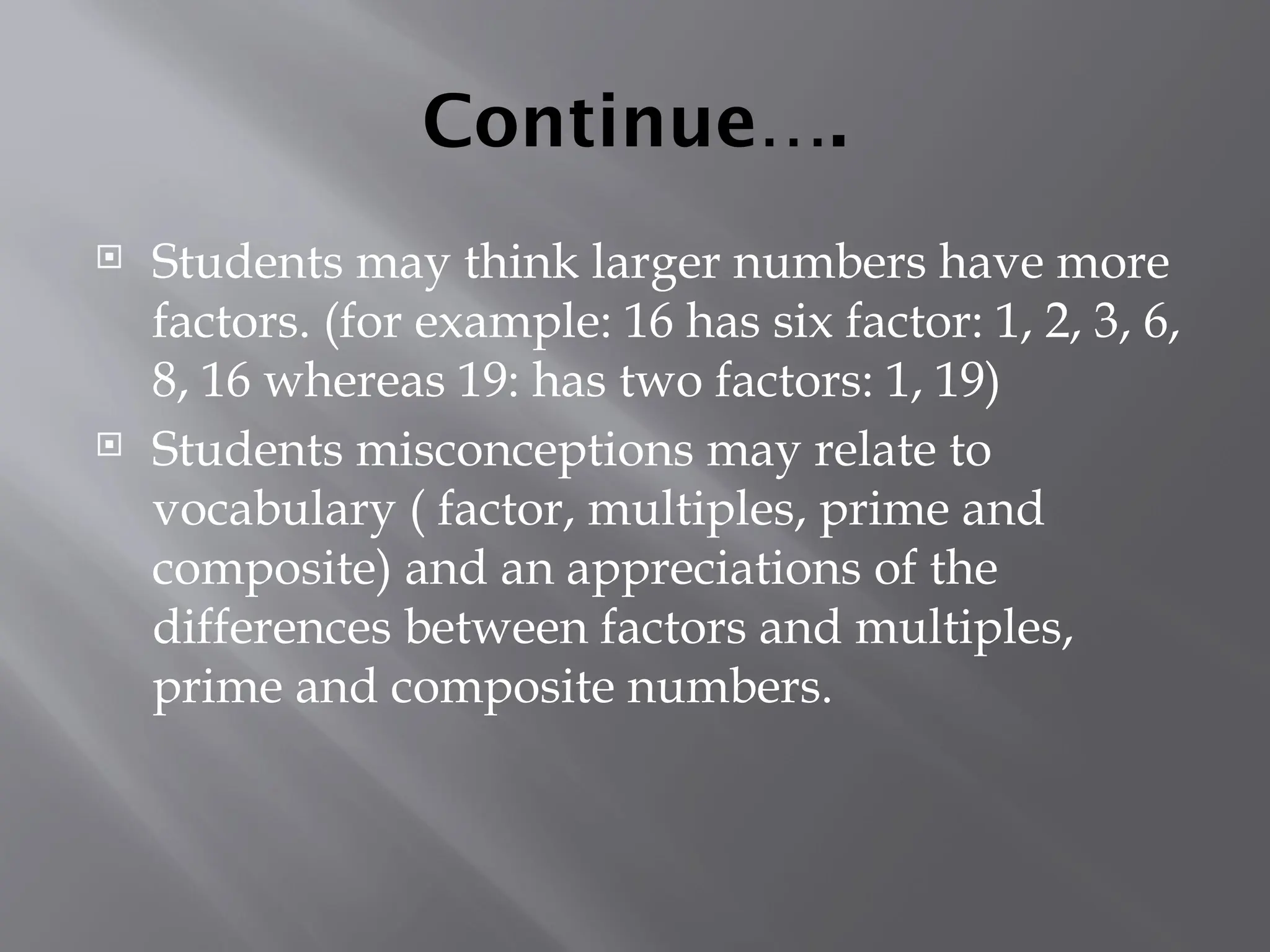 Continue….

Students may think larger numbers have more factors. (for example: 16 has six factor: 1, 2, 3, 6, 8, 16 whereas 19: has two factors: 1, 19)

Students misconceptions may relate to vocabulary ( factor, multiples, prime and composite) and an appreciations of the differences between factors and multiples, prime and composite numbers.